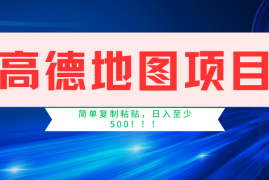 高德地图项目

简单复制粘贴，日入至少500！！！